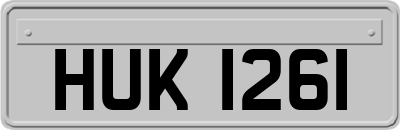 HUK 1261